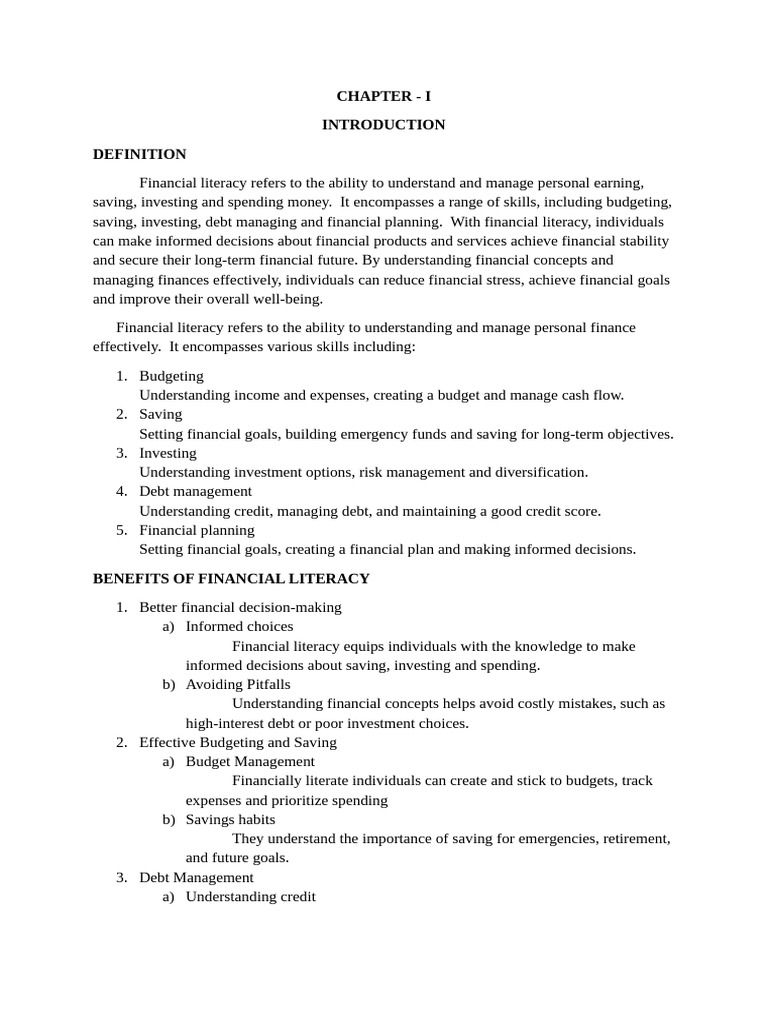 CHAPTER - I

INTRODUCTION

DEFINITION

Financial literacy refers to the ability to understand and manage personal earning, saving, investing and spending money. It encompasses a range of skills, including budgeting, saving, investing, debt managing and financial planning. With financial literacy, individuals can make informed decisions about financial products and services achieve financial stability and secure their long-term financial future. By understanding financial concepts and managing finances effectively, individuals can reduce financial stress, achieve financial goals and improve their overall well-being.

Financial literacy refers to the ability to understanding and manage personal finance effectively. It encompasses various skills including:

1. Budgeting
Understanding income and expenses, creating a budget and manage cash flow.
2. Saving
Setting financial goals, building emergency funds and saving for long-term objectives.
3. Investing
Understanding investment options, risk management and diversification.
4. Debt management
Understanding credit, managing debt, and maintaining a good credit score.
5. Financial planning
Setting financial goals, creating a financial plan and making informed decisions.

BENEFITS OF FINANCIAL LITERACY

1. Better financial decision-making
a) Informed choices
Financial literacy equips individuals with the knowledge to make informed decisions about saving, investing and spending.
b) Avoiding Pitfalls
Understanding financial concepts helps avoid costly mistakes, such as high-interest debt or poor investment choices.
2. Effective Budgeting and Saving
a) Budget Management
Financially literate individuals can create and stick to budgets, track expenses and prioritize spending
b) Savings habits
They understand the importance of saving for emergencies, retirement, and future goals.
3. Debt Management
a) Understanding credit